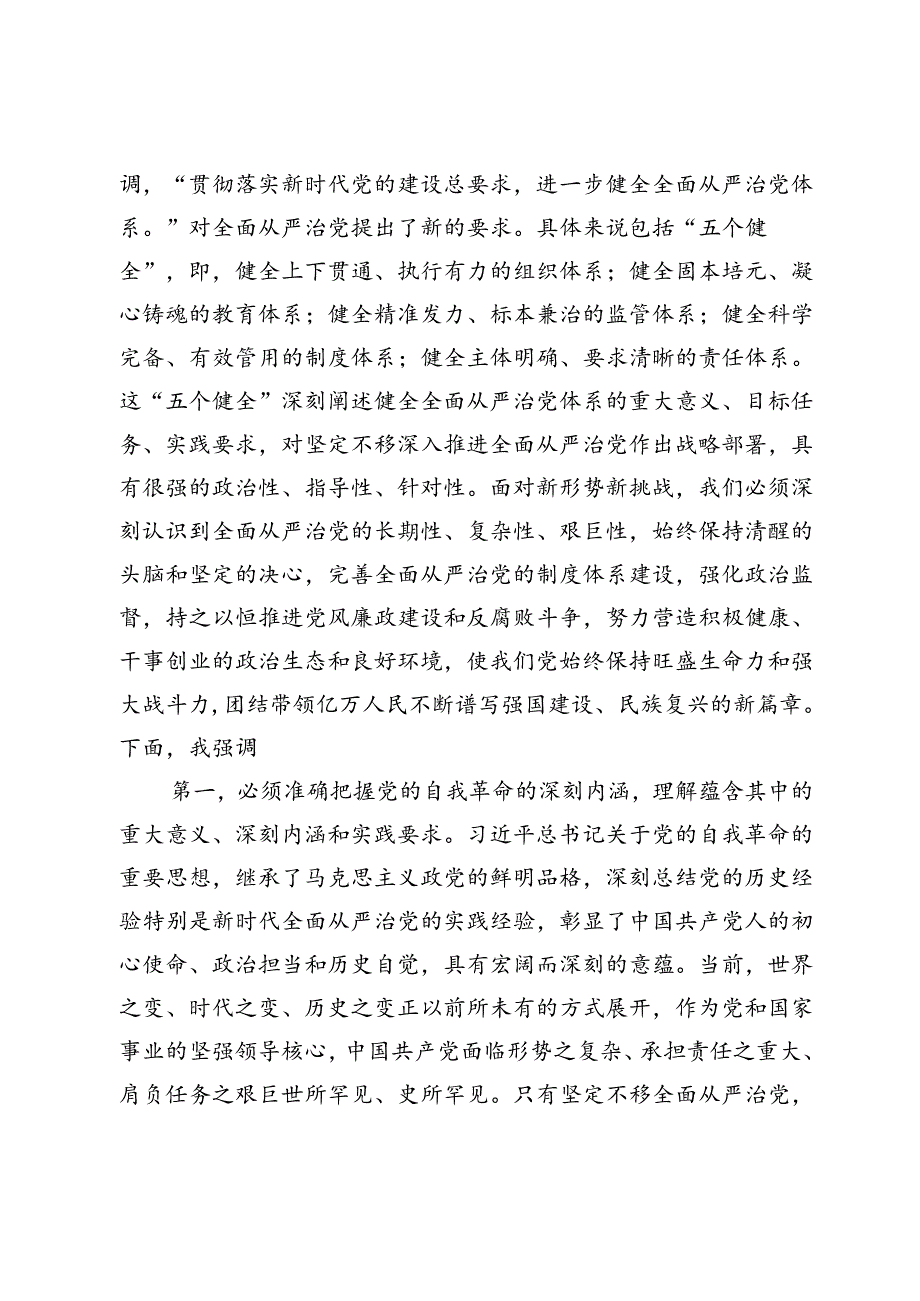 调，“贯彻落实新时代党的建设总要求，进一步健全全面从严治党体系。”对全面从严治党提出了新的要求。具体来说包括“五个健全”，即，健全上下贯通、执行有力的组织体系；健全固本培元、凝心铸魂的教育体系；健全精准发力、标本兼治的监管体系；健全科学完备、有效管用的制度体系；健全主体明确、要求清晰的责任体系。这“五个健全”深刻阐述健全全面从严治党体系的重大意义、目标任务、实践要求，对坚定不移深入推进全面从严治党作出战略部署，具有很强的政治性、指导性、针对性。面对新形势新挑战，我们必须深刻认识到全面从严治党的长期性、复杂性、艰巨性，始终保持清醒的头脑和坚定的决心，完善全面从严治党的制度体系建设，强化政治监督，持之以恒推进党风廉政建设和反腐败斗争，努力营造积极健康、干事创业的政治生态和良好环境，使我们党始终保持旺盛生命力和强大战斗力，团结带领亿万人民不断谱写强国建设、民族复兴的新篇章。下面，我强调

第一，必须准确把握党的自我革命的深刻内涵，理解蕴含其中的重大意义、深刻内涵和实践要求。习近平总书记关于党的自我革命的重要思想，继承了马克思主义政党的鲜明品格，深刻总结党的历史经验特别是新时代全面从严治党的实践经验，彰显了中国共产党人的初心使命、政治担当和历史自觉，具有宏阔而深刻的意蕴。当前，世界之变、时代之变、历史之变正以前所未有的方式展开，作为党和国家事业的坚强领导核心，中国共产党面临形势之复杂、承担责任之重大、肩负任务之艰巨世所罕见、史所罕见。只有坚定不移全面从严治党，